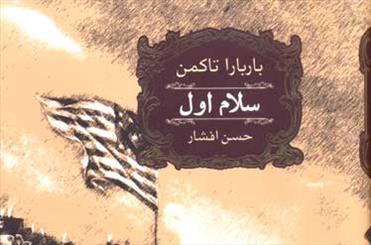 باربارا تاکمن

سلام اول

حسن افشار